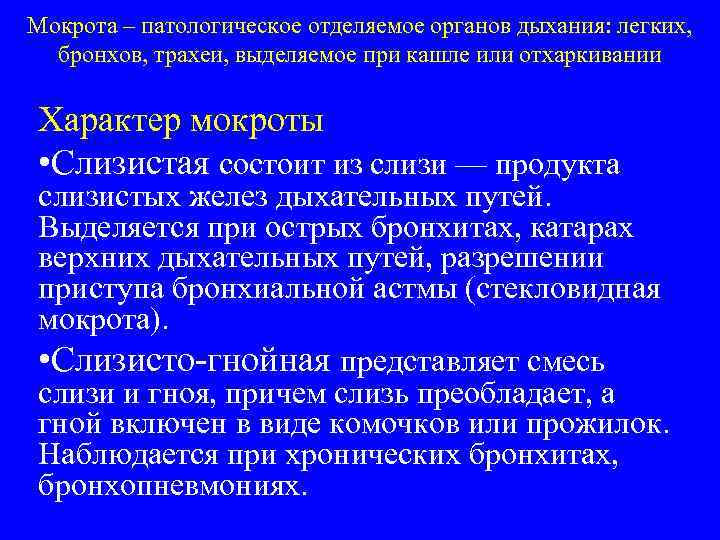 Мокрота – патологическое отделяемое органов дыхания: легких, бронхов, трахеи, выделяемое при кашле или отхаркивании

Характер мокроты

•Слизистая состоит из слизи — продукта слизистых желез дыхательных путей. Выделяется при острых бронхитах, катарах верхних дыхательных путей, разрешении приступа бронхиальной астмы (стекловидная мокрота).

•Слизисто-гнойная представляет смесь слизи и гноя, причем слизь преобладает, а гной включен в виде комочков или прожилок. Наблюдается при хронических бронхитах, бронхопневмониях.